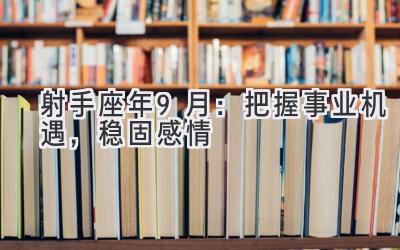 射手座年9 月：把握事业机遇，稳固感情